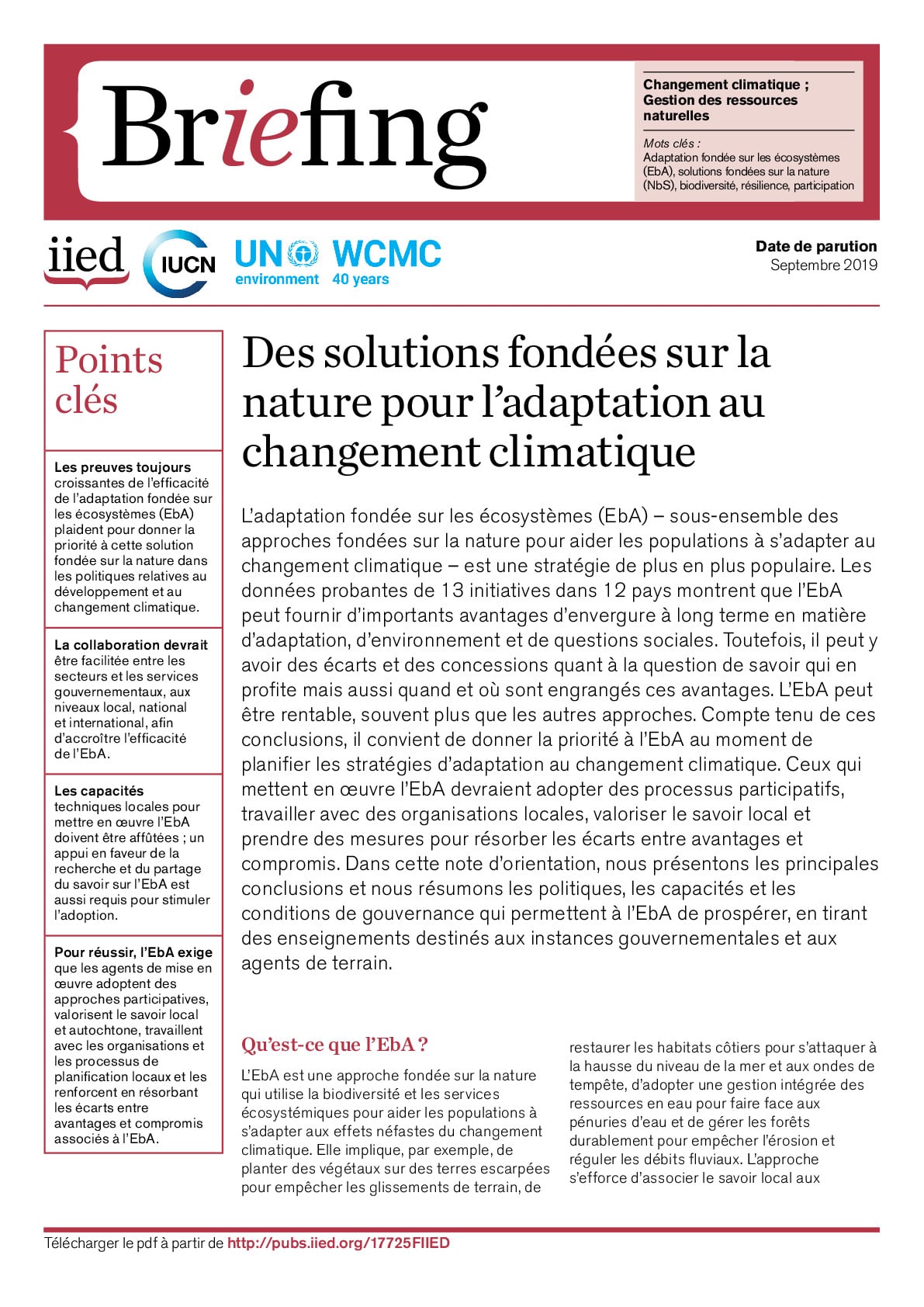 Briefing

Changement climatique ; Gestion des ressources naturelles

Mots clés :
Adaptation fondée sur les écosystèmes (EbA), solutions fondées sur la nature (NbS), biodiversité, résilience, participation

iied IUCN UN environment WCMC 40 years

Date de parution
Septembre 2019

Points clés

Les preuves toujours croissantes de l'efficacité de l'adaptation fondée sur les écosystèmes (EbA) plaident pour donner la priorité à cette solution fondée sur la nature dans les politiques relatives au développement et au changement climatique.

La collaboration devrait être facilitée entre les secteurs et les services gouvernementaux, aux niveaux local, national et international, afin d'accroître l'efficacité de l'EbA.

Les capacités techniques locales pour mettre en œuvre l'EbA doivent être affûtées ; un appui en faveur de la recherche et du partage du savoir sur l'EbA est aussi requis pour stimuler l'adoption.

Pour réussir, l'EbA exige que les agents de mise en œuvre adoptent des approches participatives, valorisent le savoir local et autochtone, travaillent avec les organisations et les processus de planification locaux et les renforcent en résorbant les écarts entre avantages et compromis associés à l'EbA.

Des solutions fondées sur la nature pour l'adaptation au changement climatique

L'adaptation fondée sur les écosystèmes (EbA) – sous-ensemble des approches fondées sur la nature pour aider les populations à s'adapter au changement climatique – est une stratégie de plus en plus populaire. Les données probantes de 13 initiatives dans 12 pays montrent que l'EbA peut fournir d'importants avantages d'envergure à long terme en matière d'adaptation, d'environnement et de questions sociales. Toutefois, il peut y avoir des écarts et des concessions quant à la question de savoir qui en profite mais aussi quand et où sont engrangés ces avantages. L'EbA peut être rentable, souvent plus que les autres approches. Compte tenu de ces conclusions, il convient de donner la priorité à l'EbA au moment de planifier les stratégies d'adaptation au changement climatique. Ceux qui mettent en œuvre l'EbA devraient adopter des processus participatifs, travailler avec des organisations locales, valoriser le savoir local et prendre des mesures pour résorber les écarts entre avantages et compromis. Dans cette note d'orientation, nous présentons les principales conclusions et nous résumons les politiques, les capacités et les conditions de gouvernance qui permettent à l'EbA de prospérer, en tirant des enseignements destinés aux instances gouvernementales et aux agents de terrain.

Qu'est-ce que l'EbA ?

L'EbA est une approche fondée sur la nature qui utilise la biodiversité et les services écosystémiques pour aider les populations à s'adapter aux effets néfastes du changement climatique. Elle implique, par exemple, de planter des végétaux sur des terres escarpées pour empêcher les glissements de terrain, de restaurer les habitats côtiers pour s'attaquer à la hausse du niveau de la mer et aux ondes de tempête, d'adopter une gestion intégrée des ressources en eau pour faire face aux pénuries d'eau et de gérer les forêts durablement pour empêcher l'érosion et réguler les débits fluviaux. L'approche s'efforce d'associer le savoir local aux

Télécharger le pdf à partir de http://pubs.iied.org/17725FIIED